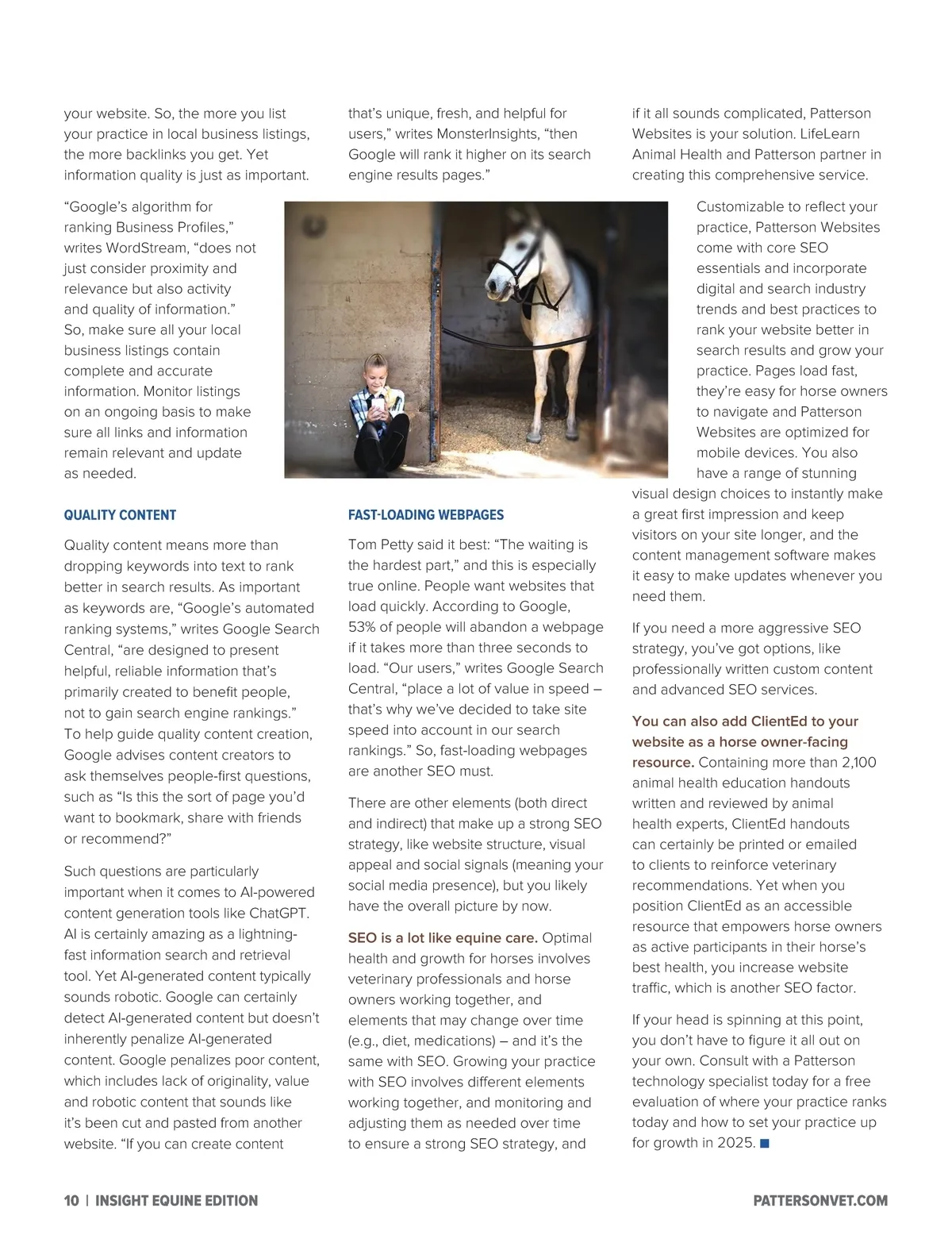 your website. So, the more you list your practice in local business listings, the more backlinks you get. Yet information quality is just as important.

“Google’s algorithm for ranking Business Profiles,” writes WordStream, “does not just consider proximity and relevance but also activity and quality of information.” So, make sure all your local business listings contain complete and accurate information. Monitor listings on an ongoing basis to make sure all links and information remain relevant and update as needed.

QUALITY CONTENT

Quality content means more than dropping keywords into text to rank better in search results. As important as keywords are, “Google’s automated ranking systems,” writes Google Search Central, “are designed to present helpful, reliable information that’s primarily created to benefit people, not to gain search engine rankings.” To help guide quality content creation, Google advises content creators to ask themselves people-first questions, such as “Is this the sort of page you’d want to bookmark, share with friends or recommend?”

Such questions are particularly important when it comes to AI-powered content generation tools like ChatGPT. AI is certainly amazing as a lightning-fast information search and retrieval tool. Yet AI-generated content typically sounds robotic. Google can certainly detect AI-generated content but doesn’t inherently penalize AI-generated content. Google penalizes poor content, which includes lack of originality, value and robotic content that sounds like it’s been cut and pasted from another website. “If you can create content that’s unique, fresh, and helpful for users,” writes MonsterInsights, “then Google will rank it higher on its search engine results pages.”

FAST-LOADING WEBPAGES

Tom Petty said it best: “The waiting is the hardest part,” and this is especially true online. People want websites that load quickly. According to Google, 53% of people will abandon a webpage if it takes more than three seconds to load. “Our users,” writes Google Search Central, “place a lot of value in speed – that’s why we’ve decided to take site speed into account in our search rankings.” So, fast-loading webpages are another SEO must.

There are other elements (both direct and indirect) that make up a strong SEO strategy, like website structure, visual appeal and social signals (meaning your social media presence), but you likely have the overall picture by now.

SEO is a lot like equine care. Optimal health and growth for horses involves veterinary professionals and horse owners working together, and elements that may change over time (e.g., diet, medications) – and it’s the same with SEO. Growing your practice with SEO involves different elements working together, and monitoring and adjusting them as needed over time to ensure a strong SEO strategy, and if it all sounds complicated, Patterson Websites is your solution. LifeLearn Animal Health and Patterson partner in creating this comprehensive service.

Customizable to reflect your practice, Patterson Websites come with core SEO essentials and incorporate digital and search industry trends and best practices to rank your website better in search results and grow your practice. Pages load fast, they’re easy for horse owners to navigate and Patterson Websites are optimized for mobile devices. You also have a range of stunning visual design choices to instantly make a great first impression and keep visitors on your site longer, and the content management software makes it easy to make updates whenever you need them.

If you need a more aggressive SEO strategy, you’ve got options, like professionally written custom content and advanced SEO services.

You can also add ClientEd to your website as a horse owner-facing resource. Containing more than 2,100 animal health education handouts written and reviewed by animal health experts, ClientEd handouts can certainly be printed or emailed to clients to reinforce veterinary recommendations. Yet when you position ClientEd as an accessible resource that empowers horse owners as active participants in their horse’s best health, you increase website traffic, which is another SEO factor.

If your head is spinning at this point, you don’t have to figure it all out on your own. Consult with a Patterson technology specialist today for a free evaluation of where your practice ranks today and how to set your practice up for growth in 2025. ■

10 | INSIGHT EQUINE EDITION

PATTERSONVET.COM